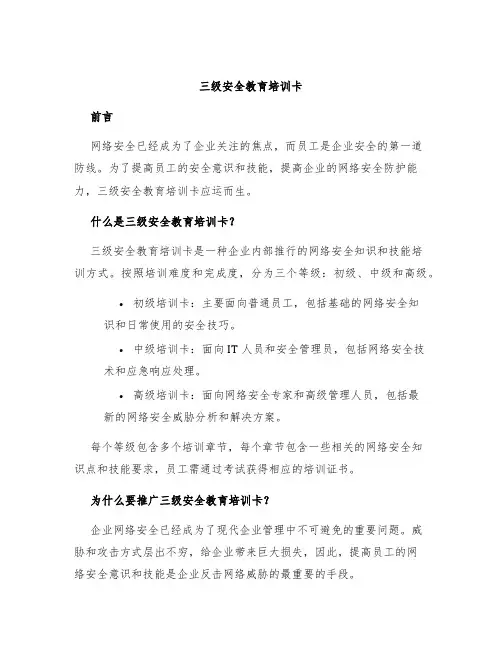 三级安全教育培训卡

前言

网络安全已经成为了企业关注的焦点，而员工是企业安全的第一道防线。为了提高员工的安全意识和技能，提高企业的网络安全防护能力，三级安全教育培训卡应运而生。

什么是三级安全教育培训卡？

三级安全教育培训卡是一种企业内部推行的网络安全知识和技能培训方式。按照培训难度和完成度，分为三个等级：初级、中级和高级。

• 初级培训卡：主要面向普通员工，包括基础的网络安全知识和日常使用的安全技巧。

• 中级培训卡：面向IT人员和安全管理员，包括网络安全技术和应急响应处理。

• 高级培训卡：面向网络安全专家和高级管理人员，包括最新的网络安全威胁分析和解决方案。

每个等级包含多个培训章节，每个章节包含一些相关的网络安全知识点和技能要求，员工需通过考试获得相应的培训证书。

为什么要推广三级安全教育培训卡？

企业网络安全已经成为了现代企业管理中不可避免的重要问题。威胁和攻击方式层出不穷，给企业带来巨大损失，因此，提高员工的网络安全意识和技能是企业反击网络威胁的最重要的手段。